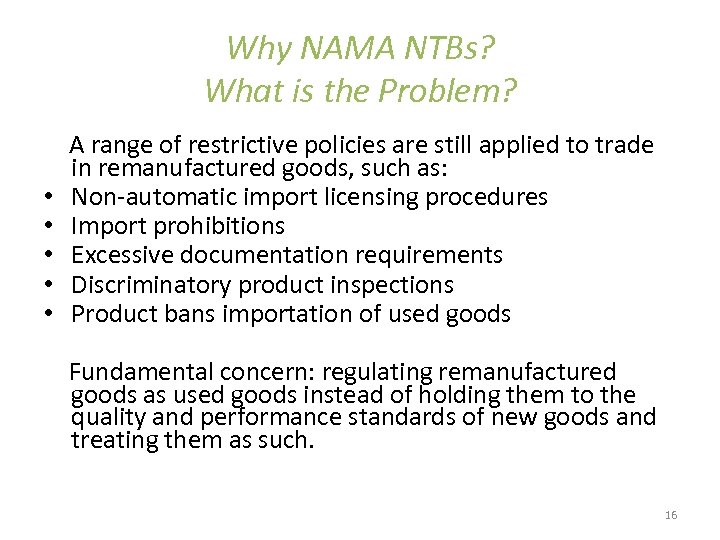 Why NAMA NTBs?
What is the Problem?

A range of restrictive policies are still applied to trade in remanufactured goods, such as:
• Non-automatic import licensing procedures
• Import prohibitions
• Excessive documentation requirements
• Discriminatory product inspections
• Product bans importation of used goods

Fundamental concern: regulating remanufactured goods as used goods instead of holding them to the quality and performance standards of new goods and treating them as such.

16